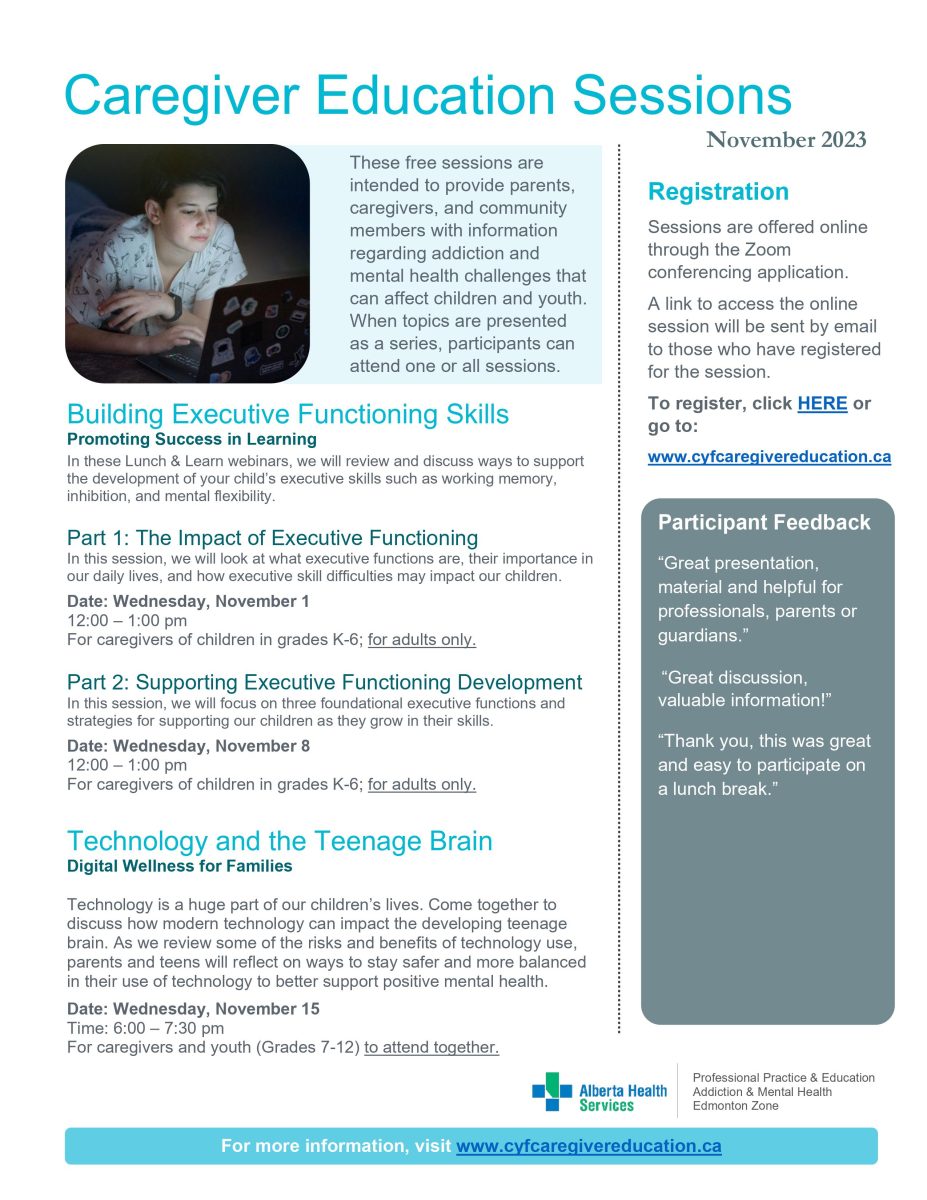 Caregiver Education Sessions

November 2023

These free sessions are intended to provide parents, caregivers, and community members with information regarding addiction and mental health challenges that can affect children and youth. When topics are presented as a series, participants can attend one or all sessions.

Building Executive Functioning Skills
Promoting Success in Learning
In these Lunch & Learn webinars, we will review and discuss ways to support the development of your child's executive skills such as working memory, inhibition, and mental flexibility.

Part 1: The Impact of Executive Functioning
In this session, we will look at what executive functions are, their importance in our daily lives, and how executive skill difficulties may impact our children.
Date: Wednesday, November 1
12:00 – 1:00 pm
For caregivers of children in grades K-6; for adults only.

Part 2: Supporting Executive Functioning Development
In this session, we will focus on three foundational executive functions and strategies for supporting our children as they grow in their skills.
Date: Wednesday, November 8
12:00 – 1:00 pm
For caregivers of children in grades K-6; for adults only.

Technology and the Teenage Brain
Digital Wellness for Families

Technology is a huge part of our children's lives. Come together to discuss how modern technology can impact the developing teenage brain. As we review some of the risks and benefits of technology use, parents and teens will reflect on ways to stay safer and more balanced in their use of technology to better support positive mental health.
Date: Wednesday, November 15
Time: 6:00 – 7:30 pm
For caregivers and youth (Grades 7-12) to attend together.

Registration
Sessions are offered online through the Zoom conferencing application.
A link to access the online session will be sent by email to those who have registered for the session.
To register, click HERE or go to:
www.cyfcaregivereducation.ca

Participant Feedback
"Great presentation, material and helpful for professionals, parents or guardians."
"Great discussion, valuable information!"
"Thank you, this was great and easy to participate on a lunch break."

Alberta Health Services
Professional Practice & Education
Addiction & Mental Health
Edmonton Zone

For more information, visit www.cyfcaregivereducation.ca